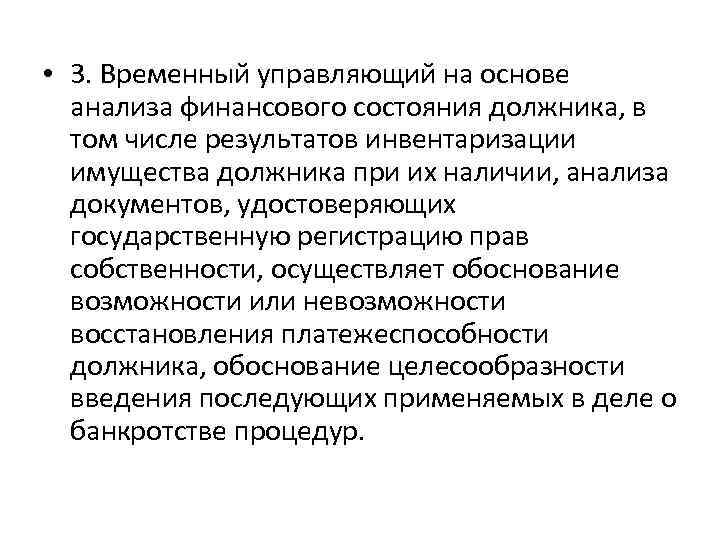 • 3. Временный управляющий на основе анализа финансового состояния должника, в том числе результатов инвентаризации имущества должника при их наличии, анализа документов, удостоверяющих государственную регистрацию прав собственности, осуществляет обоснование возможности или невозможности восстановления платежеспособности должника, обоснование целесообразности введения последующих применяемых в деле о банкротстве процедур.